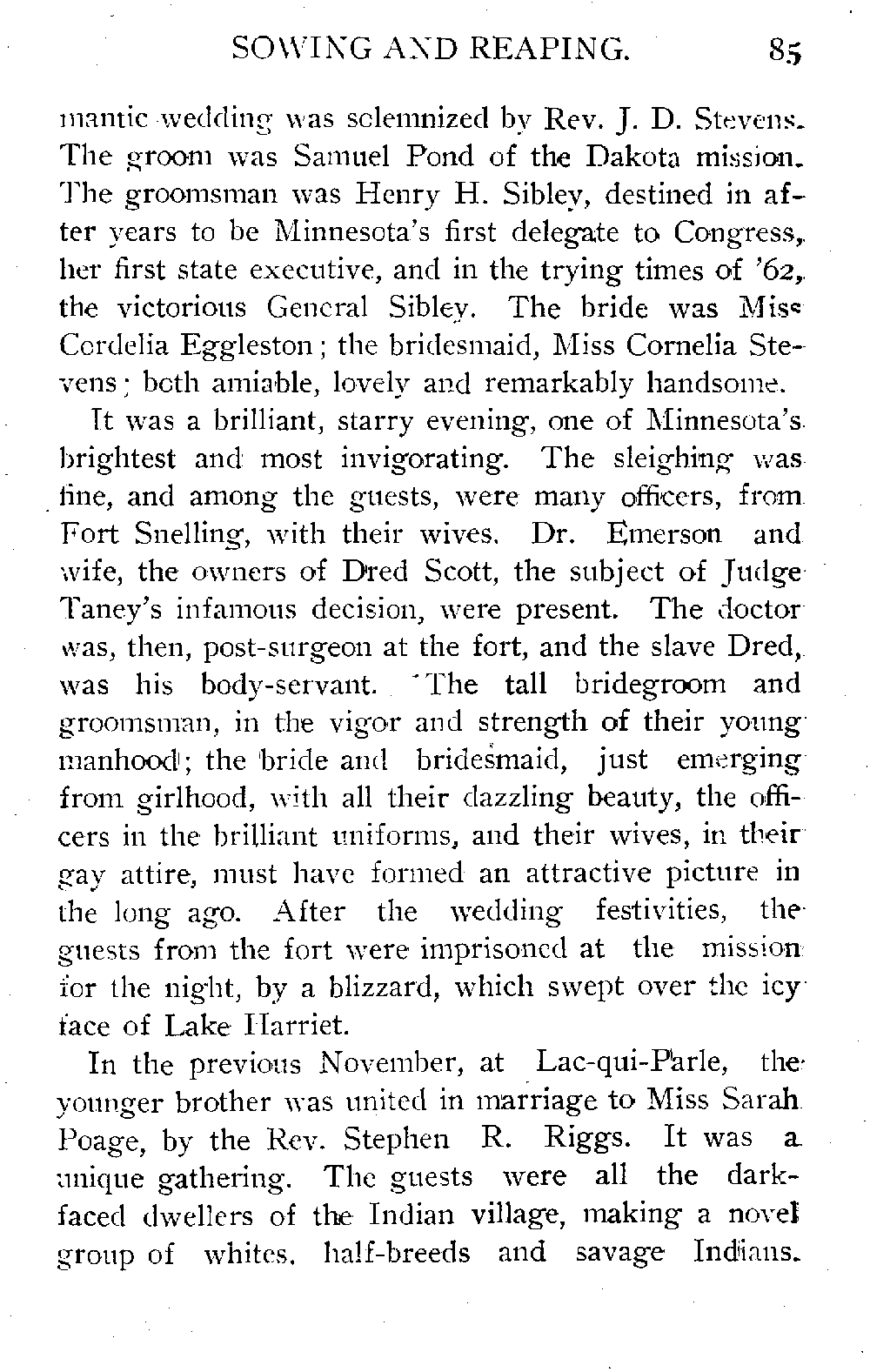 SOWING AND REAPING. 85

mantic wedding was solemnized by Rev. J. D. Stevens. The groom was Samuel Pond of the Dakota mission. The groomsman was Henry H. Sibley, destined in after years to be Minnesota's first delegate to Congress, her first state executive, and in the trying times of '62, the victorious General Sibley. The bride was Miss Cordelia Eggleston; the bridesmaid, Miss Cornelia Stevens; both amiable, lovely and remarkably handsome.

It was a brilliant, starry evening, one of Minnesota's brightest and most invigorating. The sleighing was fine, and among the guests, were many officers, from Fort Snelling, with their wives. Dr. Emerson and wife, the owners of Dred Scott, the subject of Judge Taney's infamous decision, were present. The doctor was, then, post-surgeon at the fort, and the slave Dred, was his body-servant. The tall bridegroom and groomsman, in the vigor and strength of their young manhood; the bride and bridesmaid, just emerging from girlhood, with all their dazzling beauty, the officers in the brilliant uniforms, and their wives, in their gay attire, must have formed an attractive picture in the long ago. After the wedding festivities, the guests from the fort were imprisoned at the mission for the night, by a blizzard, which swept over the icy face of Lake Harriet.

In the previous November, at Lac-qui-Parle, the younger brother was united in marriage to Miss Sarah Poage, by the Rev. Stephen R. Riggs. It was a unique gathering. The guests were all the dark-faced dwellers of the Indian village, making a novel group of whites, half-breeds and savage Indians.